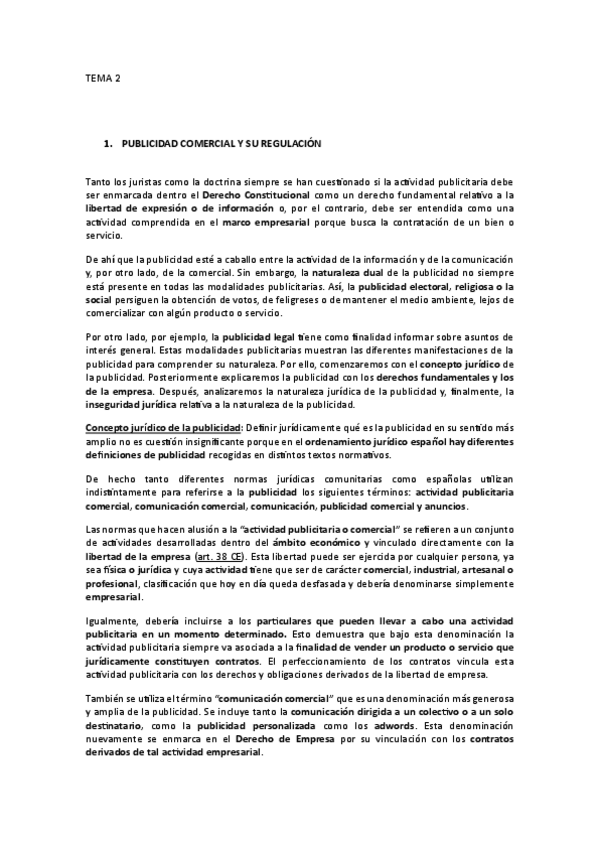 TEMA 2

1. PUBLICIDAD COMERCIAL Y SU REGULACIÓN

Tanto los juristas como la doctrina siempre se han cuestionado si la actividad publicitaria debe ser enmarcada dentro el Derecho Constitucional como un derecho fundamental relativo a la libertad de expresión o de información o, por el contrario, debe ser entendida como una actividad comprendida en el marco empresarial porque busca la contratación de un bien o servicio.

De ahí que la publicidad esté a caballo entre la actividad de la información y de la comunicación y, por otro lado, de la comercial. Sin embargo, la naturaleza dual de la publicidad no siempre está presente en todas las modalidades publicitarias. Así, la publicidad electoral, religiosa o la social persiguen la obtención de votos, de feligreses o de mantener el medio ambiente, lejos de comercializar con algún producto o servicio.

Por otro lado, por ejemplo, la publicidad legal tiene como finalidad informar sobre asuntos de interés general. Estas modalidades publicitarias muestran las diferentes manifestaciones de la publicidad para comprender su naturaleza. Por ello, comenzaremos con el concepto jurídico de la publicidad. Posteriormente explicaremos la publicidad con los derechos fundamentales y los de la empresa. Después, analizaremos la naturaleza jurídica de la publicidad y, finalmente, la inseguridad jurídica relativa a la naturaleza de la publicidad.

Concepto jurídico de la publicidad: Definir jurídicamente qué es la publicidad en su sentido más amplio no es cuestión insignificante porque en el ordenamiento jurídico español hay diferentes definiciones de publicidad recogidas en distintos textos normativos.

De hecho tanto diferentes normas jurídicas comunitarias como españolas utilizan indistintamente para referirse a la publicidad los siguientes términos: actividad publicitaria comercial, comunicación comercial, comunicación, publicidad comercial y anuncios.

Las normas que hacen alusión a la "actividad publicitaria o comercial" se refieren a un conjunto de actividades desarrolladas dentro del ámbito económico y vinculado directamente con la libertad de la empresa (art. 38 CE). Esta libertad puede ser ejercida por cualquier persona, ya sea física o jurídica y cuya actividad tiene que ser de carácter comercial, industrial, artesanal o profesional, clasificación que hoy en día queda desfasada y debería denominarse simplemente empresarial.

Igualmente, debería incluirse a los particulares que pueden llevar a cabo una actividad publicitaria en un momento determinado. Esto demuestra que bajo esta denominación la actividad publicitaria siempre va asociada a la finalidad de vender un producto o servicio que jurídicamente constituyen contratos. El perfeccionamiento de los contratos vincula esta actividad publicitaria con los derechos y obligaciones derivados de la libertad de empresa.

También se utiliza el término "comunicación comercial" que es una denominación más generosa y amplia de la publicidad. Se incluye tanto la comunicación dirigida a un colectivo o a un solo destinatario, como la publicidad personalizada como los adwords. Esta denominación nuevamente se enmarca en el Derecho de Empresa por su vinculación con los contratos derivados de tal actividad empresarial.